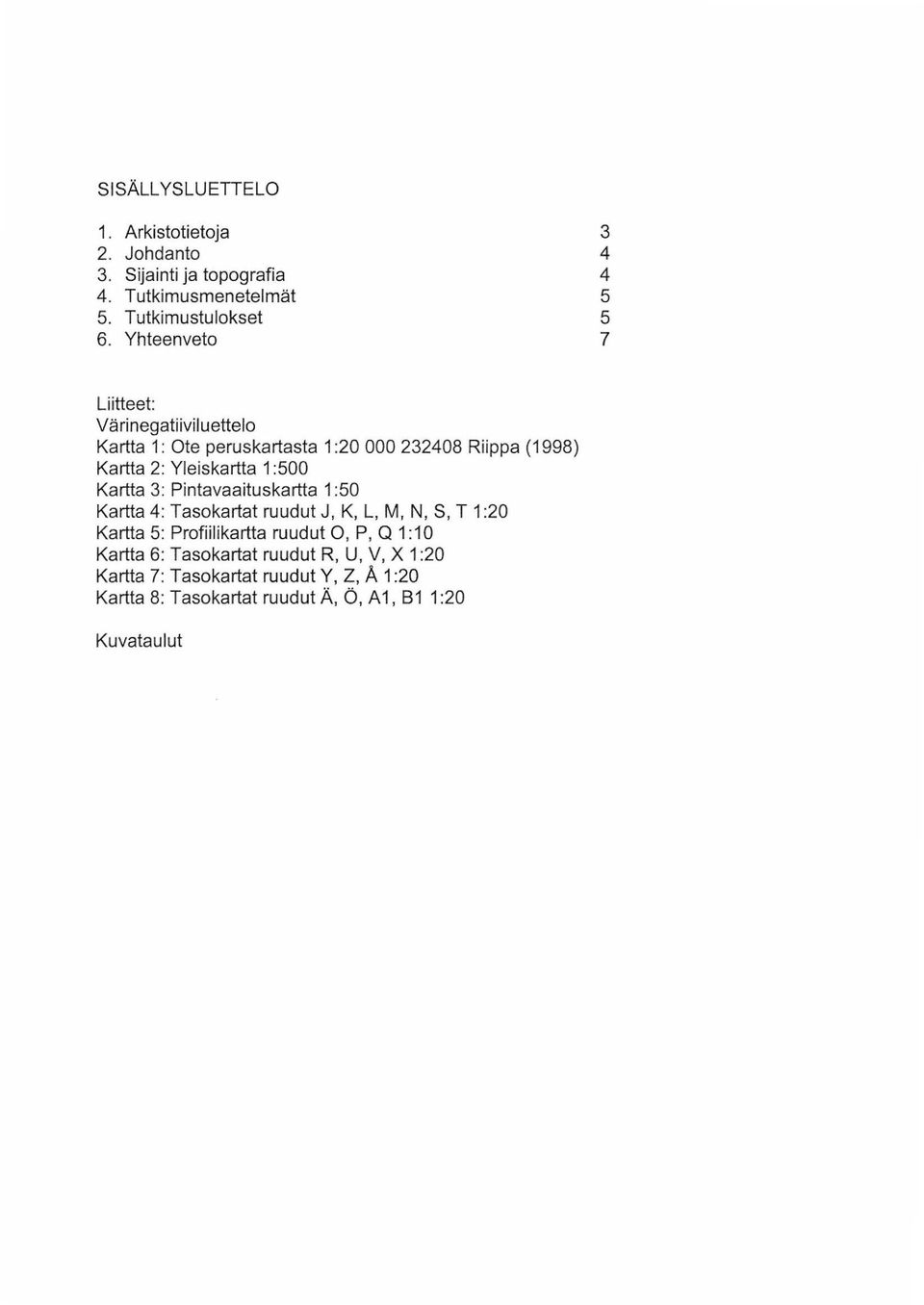 SISÄLLYSLUETTELO

1. Arkistotietoja 3
2. Johdanto 4
3. Sijainti ja topografia 4
4. Tutkimusmenetelmät 5
5. Tutkimustulokset 5
6. Yhteenveto 7

Liitteet:
Värinegatiiviluettelo
Kartta 1: Ote peruskartasta 1:20 000 232408 Riippa (1998)
Kartta 2: Yleiskartta 1:500
Kartta 3: Pintavaaituskartta 1:50
Kartta 4: Tasokartat ruudut J, K, L, M, N, S, T 1:20
Kartta 5: Profiilikartta ruudut O, P, Q 1:10
Kartta 6: Tasokartat ruudut R, U, V, X 1:20
Kartta 7: Tasokartat ruudut Y, Z, Å 1:20
Kartta 8: Tasokartat ruudut Ä, Ö, A1, B1 1:20

Kuvataulut